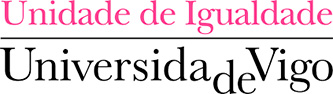 Unidade de Igualdade

UniversidadeVigo